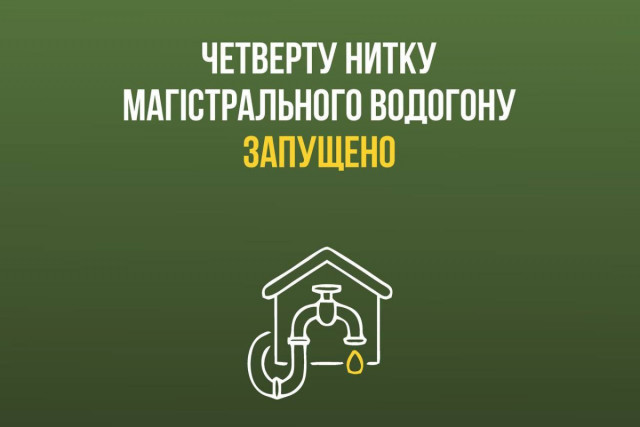 ЧЕТВЕРТУ НИТКУ
МАГІСТРАЛЬНОГО ВОДОГОНУ
ЗАПУЩЕНО